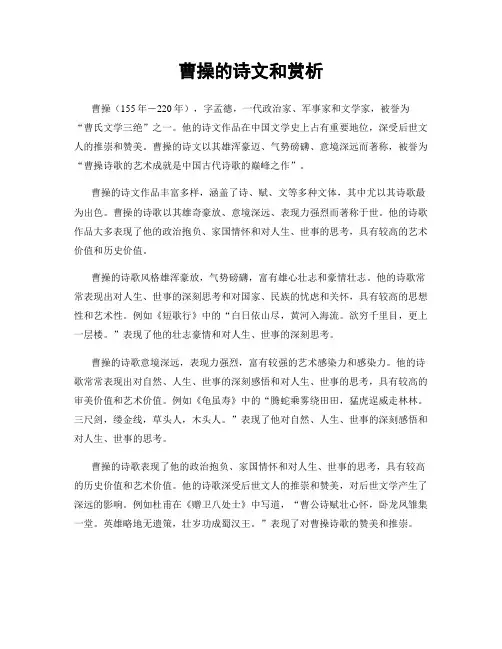 曹操的诗文和赏析

曹操（155年－220年），字孟德，一代政治家、军事家和文学家，被誉为“曹氏文学三绝”之一。他的诗文作品在中国文学史上占有重要地位，深受后世文人的推崇和赞美。曹操的诗文以其雄浑豪迈、气势磅礴、意境深远而著称，被誉为“曹操诗歌的艺术成就是中国古代诗歌的巅峰之作”。

曹操的诗文作品丰富多样，涵盖了诗、赋、文等多种文体，其中尤以其诗歌最为出色。曹操的诗歌以其雄奇豪放、意境深远、表现力强烈而著称于世。他的诗歌作品大多表现了他的政治抱负、家国情怀和对人生、世事的思考，具有较高的艺术价值和历史价值。

曹操的诗歌风格雄浑豪放，气势磅礴，富有雄心壮志和豪情壮志。他的诗歌常常表现出对人生、世事的深刻思考和对国家、民族的忧虑和关怀，具有较高的思想性和艺术性。例如《短歌行》中的“白日依山尽，黄河入海流。欲穷千里目，更上一层楼。”表现了他的壮志豪情和对人生、世事的深刻思考。

曹操的诗歌意境深远，表现力强烈，富有较强的艺术感染力和感染力。他的诗歌常常表现出对自然、人生、世事的深刻感悟和对人生、世事的思考，具有较高的审美价值和艺术价值。例如《龟虽寿》中的“腾蛇乘雾绕田田，猛虎逞威走林林。三尺剑，缕金线，草头人，木头人。”表现了他对自然、人生、世事的深刻感悟和对人生、世事的思考。

曹操的诗歌表现了他的政治抱负、家国情怀和对人生、世事的思考，具有较高的历史价值和艺术价值。他的诗歌深受后世文人的推崇和赞美，对后世文学产生了深远的影响。例如杜甫在《赠卫八处士》中写道，“曹公诗赋壮心怀，卧龙凤雏集一堂。英雄略地无遗策，壮岁功成蜀汉王。”表现了对曹操诗歌的赞美和推崇。